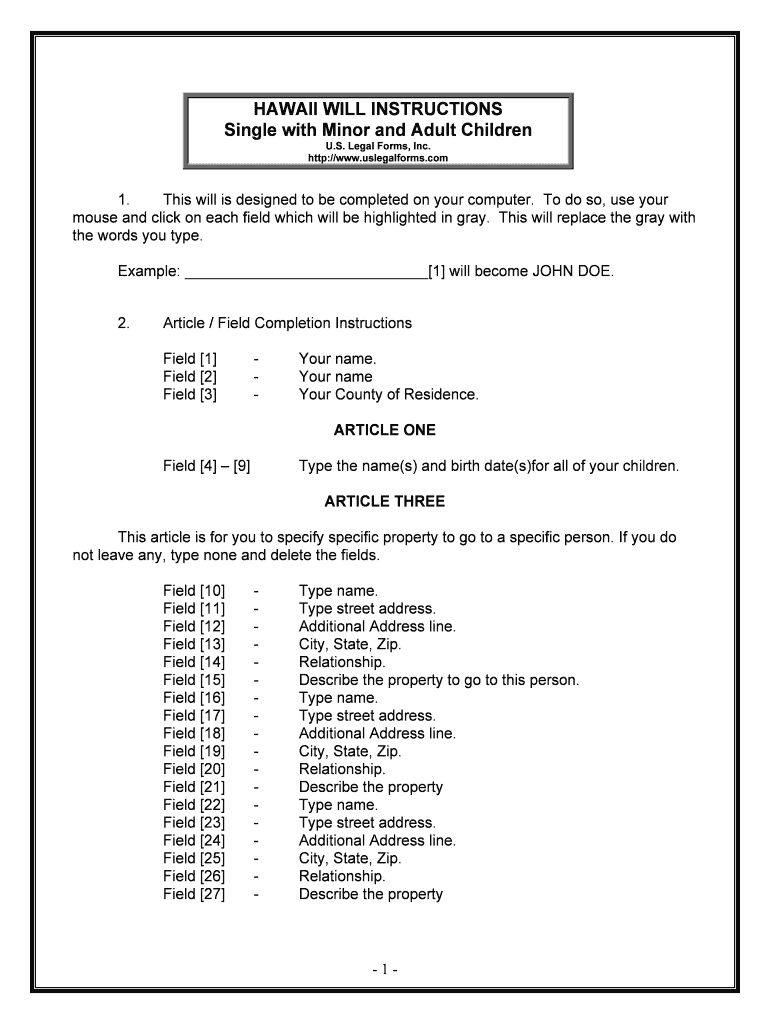 HAWAII WILL INSTRUCTIONS
Single with Minor and Adult Children
U.S. Legal Forms, Inc.
http://www.uslegalforms.com

1. This will is designed to be completed on your computer. To do so, use your mouse and click on each field which will be highlighted in gray. This will replace the gray with the words you type.

Example: ______________________________[1] will become JOHN DOE.

2. Article / Field Completion Instructions

Field [1] - Your name.
Field [2] - Your name
Field [3] - Your County of Residence.

ARTICLE ONE

Field [4] – [9] Type the name(s) and birth date(s)for all of your children.

ARTICLE THREE

This article is for you to specify specific property to go to a specific person. If you do not leave any, type none and delete the fields.

Field [10] - Type name.
Field [11] - Type street address.
Field [12] - Additional Address line.
Field [13] - City, State, Zip.
Field [14] - Relationship.
Field [15] - Describe the property to go to this person.
Field [16] - Type name.
Field [17] - Type street address.
Field [18] - Additional Address line.
Field [19] - City, State, Zip.
Field [20] - Relationship.
Field [21] - Describe the property
Field [22] - Type name.
Field [23] - Type street address.
Field [24] - Additional Address line.
Field [25] - City, State, Zip.
Field [26] - Relationship.
Field [27] - Describe the property

- 1 -